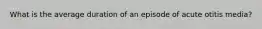 What is the average duration of an episode of acute otitis media?